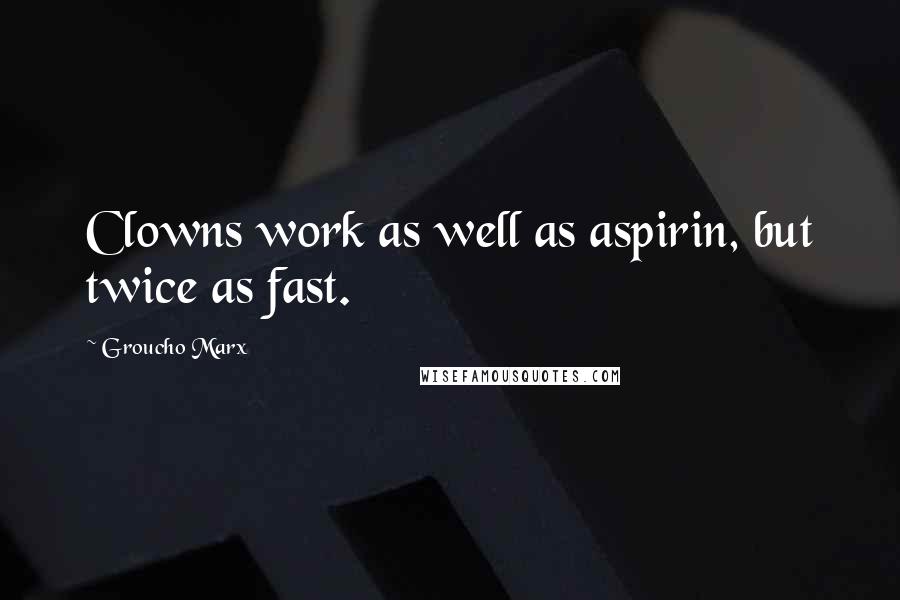 Clowns work as well as aspirin, but twice as fast.

~ Groucho Marx

WISEFAMOUSQUOTES.COM